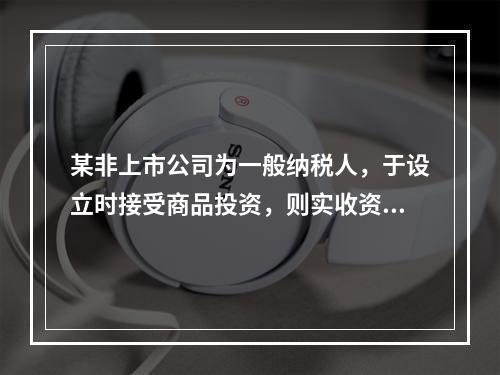 某非上市公司为一般纳税人，于设立时接受商品投资，则实收资...

SONY